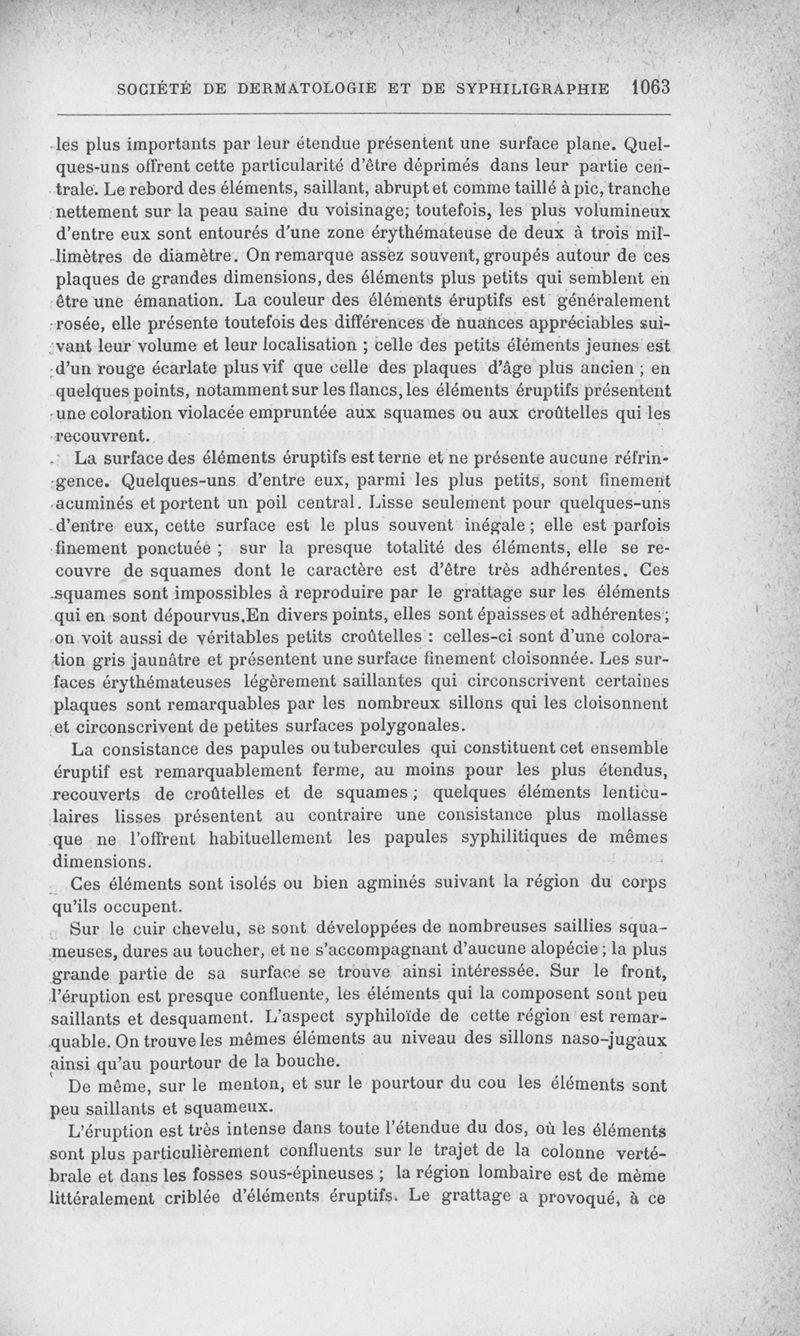 SOCIÉTÉ DE DERMATOLOGIE ET DE SYPHILIGRAPHIE 1063

les plus importants par leur étendue présentent une surface plane. Quelques-uns offrent cette particularité d'être déprimés dans leur partie centrale. Le rebord des éléments, saillant, abrupt et comme taillé à pic, tranche nettement sur la peau saine du voisinage; toutefois, les plus volumineux d'entre eux sont entourés d'une zone érythémateuse de deux à trois millimètres de diamètre. On remarque assez souvent, groupés autour de ces plaques de grandes dimensions, des éléments plus petits qui semblent en être une émanation. La couleur des éléments éruptifs est généralement rosée, elle présente toutefois des différences de nuances appréciables suivant leur volume et leur localisation ; celle des petits éléments jeunes est d'un rouge écarlate plus vif que celle des plaques d'âge plus ancien ; en quelques points, notamment sur les flancs, les éléments éruptifs présentent une coloration violacée empruntée aux squames ou aux croûtelles qui les recouvrent.

La surface des éléments éruptifs est terne et ne présente aucune réfringence. Quelques-uns d'entre eux, parmi les plus petits, sont finement acuminés et portent un poil central. Lisse seulement pour quelques-uns d'entre eux, cette surface est le plus souvent inégale ; elle est parfois finement ponctuée ; sur la presque totalité des éléments, elle se recouvre de squames dont le caractère est d'être très adhérentes. Ces squames sont impossibles à reproduire par le grattage sur les éléments qui en sont dépourvus.En divers points, elles sont épaisses et adhérentes ; on voit aussi de véritables petits croûtelles : celles-ci sont d'une coloration gris jaunâtre et présentent une surface finement cloisonnée. Les surfaces érythémateuses légèrement saillantes qui circonscrivent certaines plaques sont remarquables par les nombreux sillons qui les cloisonnent et circonscrivent de petites surfaces polygonales.

La consistance des papules ou tubercules qui constituent cet ensemble éruptif est remarquablement ferme, au moins pour les plus étendus, recouverts de croûtelles et de squames ; quelques éléments lenticulaires lisses présentent au contraire une consistance plus mollasse que ne l'offrent habituellement les papules syphilitiques de mêmes dimensions.

Ces éléments sont isolés ou bien agminés suivant la région du corps qu'ils occupent.

Sur le cuir chevelu, se sont développées de nombreuses saillies squameuses, dures au toucher, et ne s'accompagnant d'aucune alopécie ; la plus grande partie de sa surface se trouve ainsi intéressée. Sur le front, l'éruption est presque confluente, les éléments qui la composent sont peu saillants et desquament. L'aspect syphiloïde de cette région est remarquable. On trouve les mêmes éléments au niveau des sillons naso-jugaux ainsi qu'au pourtour de la bouche.

De même, sur le menton, et sur le pourtour du cou les éléments sont peu saillants et squameux.

L'éruption est très intense dans toute l'étendue du dos, où les éléments sont plus particulièrement confluents sur le trajet de la colonne vertébrale et dans les fosses sous-épineuses ; la région lombaire est de même littéralement criblée d'éléments éruptifs. Le grattage a provoqué, à ce